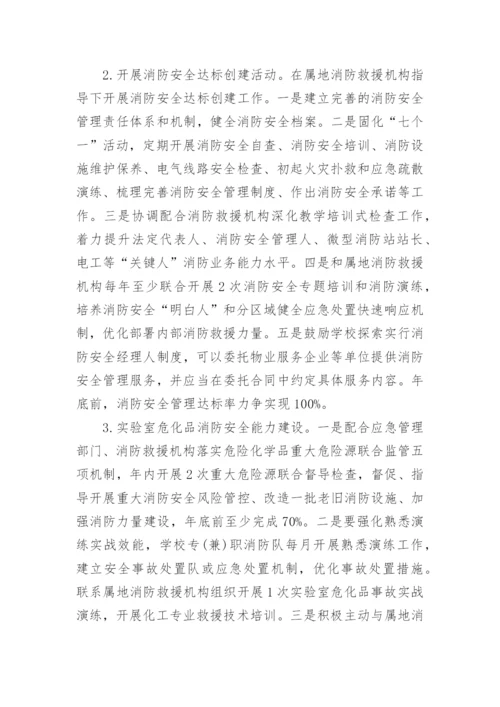 2.开展消防安全达标创建活动。在属地消防救援机构指导下开展消防安全达标创建工作。一是建立完善的消防安全管理责任体系和机制，健全消防安全档案。二是固化“七个一”活动，定期开展消防安全自查、消防安全培训、消防设施维护保养、电气线路安全检查、初起火灾扑救和应急疏散演练、梳理完善消防安全管理制度、作出消防安全承诺等工作。三是协调配合消防救援机构深化教学培训式检查工作，着力提升法定代表人、消防安全管理人、微型消防站站长、电工等“关键人”消防业务能力水平。四是和属地消防救援机构每年至少联合开展2次消防安全专题培训和消防演练，培养消防安全“明白人”和分区域健全应急处置快速响应机制，优化部署内部消防救援力量。五是鼓励学校探索实行消防安全经理人制度，可以委托物业服务企业等单位提供消防安全管理服务，并应当在委托合同中约定具体服务内容。年底前，消防安全管理达标率力争实现100%。

3.实验室危化品消防安全能力建设。一是配合应急管理部门、消防救援机构落实危险化学品重大危险源联合监管五项机制，年内开展2次重大危险源联合督导检查，督促、指导开展重大消防安全风险管控、改造一批老旧消防设施、加强消防力量建设，年底前至少完成70%。二是要强化熟悉演练实战效能，学校专(兼)职消防队每月开展熟悉演练工作，建立安全事故处置队或应急处置机制，优化事故处置措施。联系属地消防救援机构组织开展1次实验室危化品事故实战演练，开展化工专业救援技术培训。三是积极主动与属地消